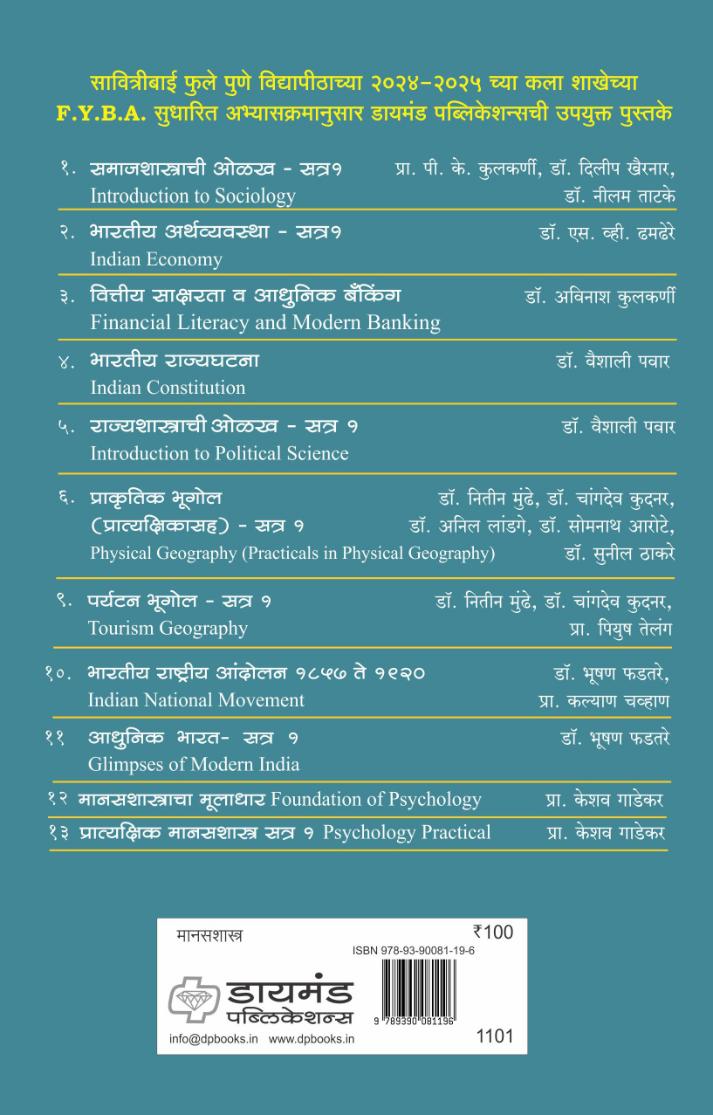 सावित्रीबाई फुले पुणे विद्यापीठाच्या २०२४-२०२५ च्या कला शाखेच्या F.Y.B.A. सुधारित अभ्यासक्रमानुसार डायमंड पब्लिकेशन्सची उपयुक्त पुस्तके

१. समाजशास्त्राची ओळख - सत्र१
Introduction to Sociology
प्रा. पी. के. कुलकर्णी, डॉ. दिलीप खैरनार, डॉ. नीलम ताटके

२. भारतीय अर्थव्यवस्था - सत्र१
Indian Economy
डॉ. एस. व्ही. ढमढेरे

३. वित्तीय साक्षरता व आधुनिक बँकिंग
Financial Literacy and Modern Banking
डॉ. अविनाश कुलकर्णी

४. भारतीय राज्यघटना
Indian Constitution
डॉ. वैशाली पवार

५. राज्यशास्त्राची ओळख - सत्र १
Introduction to Political Science
डॉ. वैशाली पवार

६. प्राकृतिक भूगोल (प्रात्यक्षिकासह) - सत्र १
Physical Geography (Practicals in Physical Geography)
डॉ. नितीन मुंढे, डॉ. चांगदेव कुदनर, डॉ. अनिल लांडगे, डॉ. सोमनाथ आरोटे, डॉ. सुनील ठाकरे

९. पर्यटन भूगोल - सत्र १
Tourism Geography
डॉ. नितीन मुंढे, डॉ. चांगदेव कुदनर, प्रा. पियुष तेलंग

१०. भारतीय राष्ट्रीय आंदोलन १८५७ ते १९२०
Indian National Movement
डॉ. भूषण फडतरे, प्रा. कल्याण चव्हाण

११ आधुनिक भारत- सत्र १
Glimpses of Modern India
डॉ. भूषण फडतरे

१२ मानसशास्त्राचा मूलाधार Foundation of Psychology प्रा. केशव गाडेकर

१३ प्रात्यक्षिक मानसशास्त्र सत्र १ Psychology Practical प्रा. केशव गाडेकर

मानसशास्त्र
₹100
ISBN 978-93-90081-19-6
डायमंड पब्लिकेशन्स
9 789390 081196
info@dpbooks.in www.dpbooks.in
1101